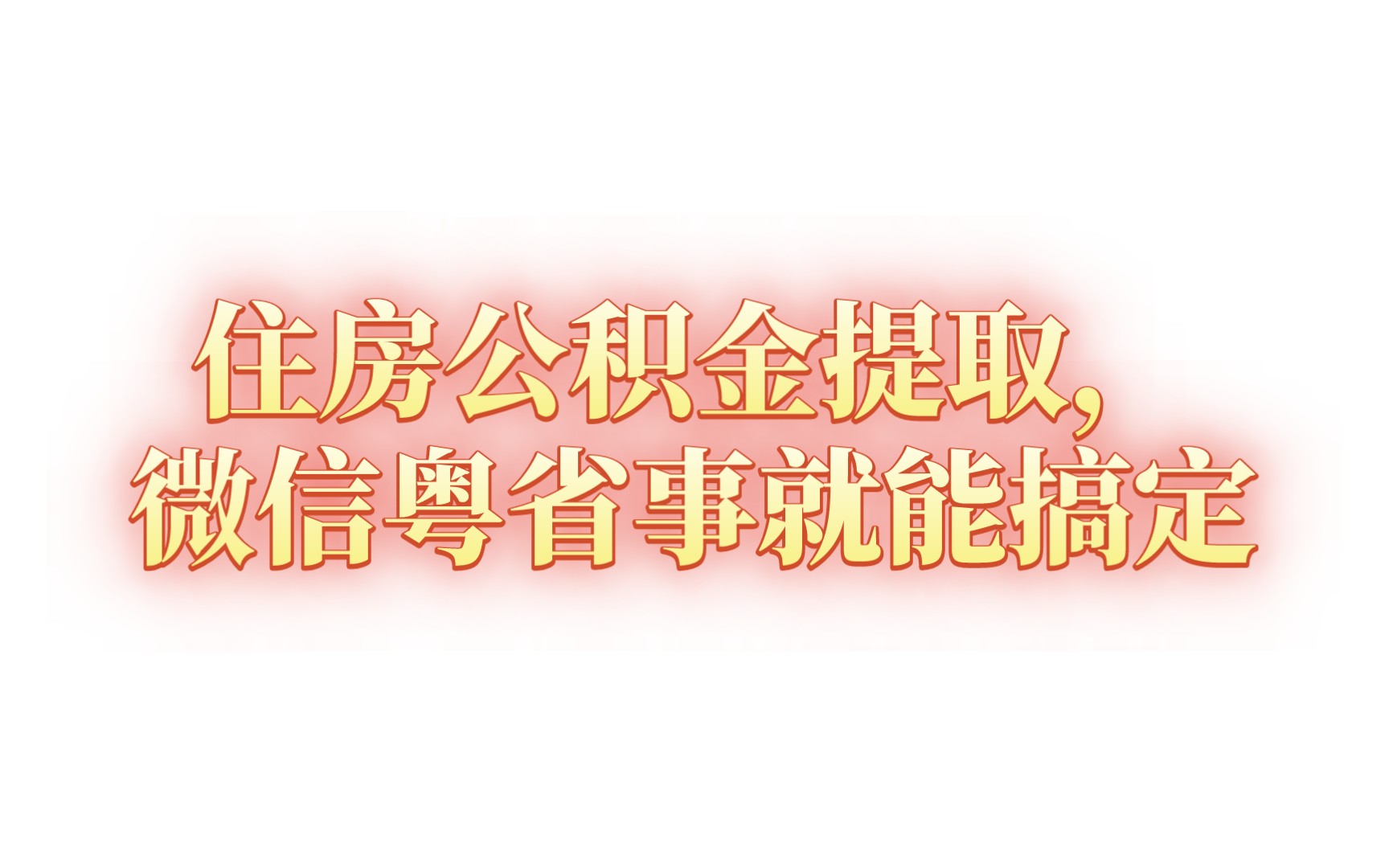 住房公积金提取，
微信粤省事就能搞定